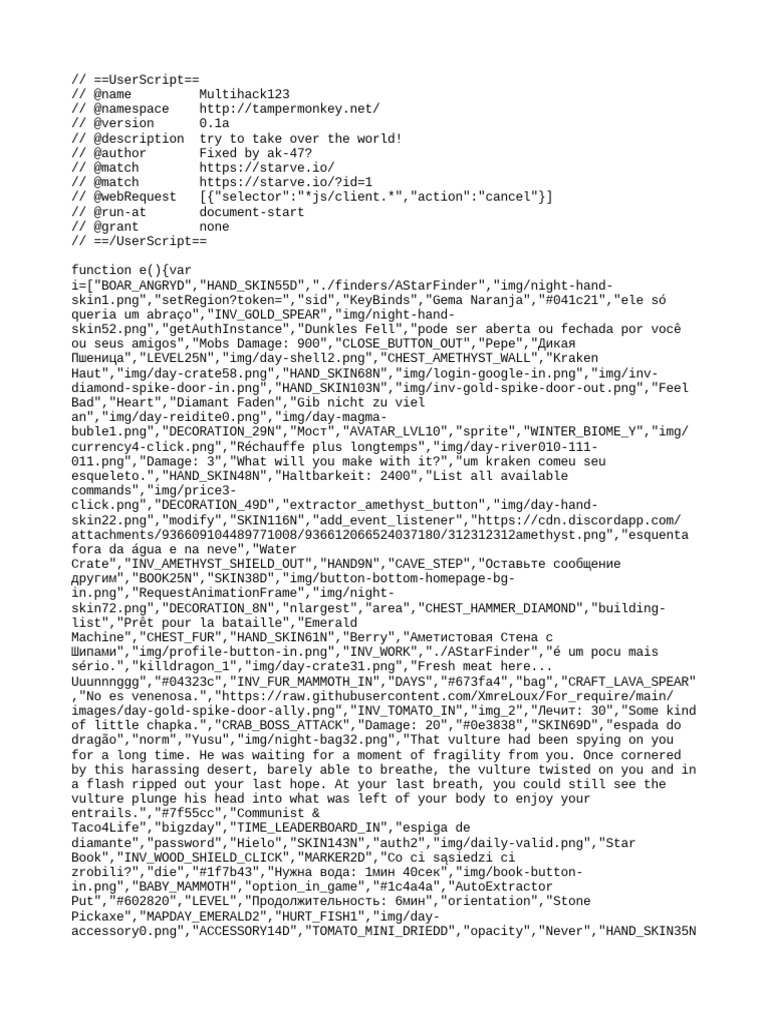 // ==UserScript==
// @name         Multihack123
// @namespace    http://tampermonkey.net/
// @version      0.1a
// @description  try to take over the world!
// @author       Fixed by ak-47?
// @match        https://starve.io/
// @match        https://starve.io/?id=1
// @webRequest   [{"selector":"*js/client.*","action":"cancel"}]
// @run-at       document-start
// @grant        none
// ==/UserScript==

function e(){var i=["BOAR_ANGRYD","HAND_SKIN55D","./finders/AStarFinder","img/night-hand-skin1.png","setRegion?token=","sid","KeyBinds","Gema Naranja","#041c21","ele só queria um abraço","INV_GOLD_SPEAR","img/night-hand-skin52.png","getAuthInstance","Dunkles Fell","pode ser aberta ou fechada por você ou seus amigos","Mobs Damage: 900","CLOSE_BUTTON_OUT","Pepe","Дикая Пшеница","LEVEL25N","img/day-shell2.png","CHEST_AMETHYST_WALL","Kraken Haut","img/day-crate58.png","HAND_SKIN68N","img/login-google-in.png","img/inv-diamond-spike-door-in.png","HAND_SKIN103N","img/inv-gold-spike-door-out.png","Feel Bad","Heart","Diamant Faden","Gib nicht zu viel an","img/day-reidite0.png","img/day-magma-buble1.png","DECORATION_29N","Мост","AVATAR_LVL10","sprite","WINTER_BIOME_Y","img/currency4-click.png","Réchauffe plus longtemps","img/day-river010-111-011.png","Damage: 3","What will you make with it?","um kraken comeu seu esqueleto.","HAND_SKIN48N","Haltbarkeit: 2400","List all available commands","img/price3-click.png","DECORATION_49D","extractor_amethyst_button","img/day-hand-skin22.png","modify","SKIN116N","add_event_listener","https://cdn.discordapp.com/attachments/936609104489771008/936612066524037180/312312312amethyst.png","esquenta fora da água e na neve","Water Crate","INV_AMETHYST_SHIELD_OUT","HAND9N","CAVE_STEP","Оставьте сообщение другим","BOOK25N","SKIN38D","img/button-bottom-homepage-bg-in.png","RequestAnimationFrame","img/night-skin72.png","DECORATION_8N","nlargest","area","CHEST_HAMMER_DIAMOND","building-list","Prêt pour la bataille","Emerald Machine","CHEST_FUR","HAND_SKIN61N","Berry","Аметистовая Стена с Шипами","img/profile-button-in.png","INV_WORK","./AStarFinder","é um pocu mais sério.","killdragon_1","img/day-crate31.png","Fresh meat here... Uuunnnggg","#04323c","INV_FUR_MAMMOTH_IN","DAYS","#673fa4","bag","CRAFT_LAVA_SPEAR","No es venenosa.","https://raw.githubusercontent.com/XmreLoux/For_require/main/images/day-gold-spike-door-ally.png","INV_TOMATO_IN","img_2","Лечит: 30","Some kind of little chapka.","CRAB_BOSS_ATTACK","Damage: 20","#0e3838","SKIN69D","espada do dragão","norm","Yusu","img/night-bag32.png","That vulture had been spying on you for a long time. He was waiting for a moment of fragility from you. Once cornered by this harassing desert, barely able to breathe, the vulture twisted on you and in a flash ripped out your last hope. At your last breath, you could still see the vulture plunge his head into what was left of your body to enjoy your entrails.","#7f55cc","Communist & Taco4Life","bigzday","TIME_LEADERBOARD_IN","espiga de diamante","password","Hielo","SKIN143N","auth2","img/daily-valid.png","Star Book","INV_WOOD_SHIELD_CLICK","MARKER2D","Co ci sąsiedzi ci zrobili?","die","#1f7b43","Нужна вода: 1мин 40сек","img/book-button-in.png","BABY_MAMMOTH","option_in_game","#1c4a4a","AutoExtractor Put","#602820","LEVEL","Продолжительность: 6мин","orientation","Stone Pickaxe","MAPDAY_EMERALD2","HURT_FISH1","img/day-accessory0.png","ACCESSORY14D","TOMATO_MINI_DRIEDD","opacity","Never","HAND_SKIN35N